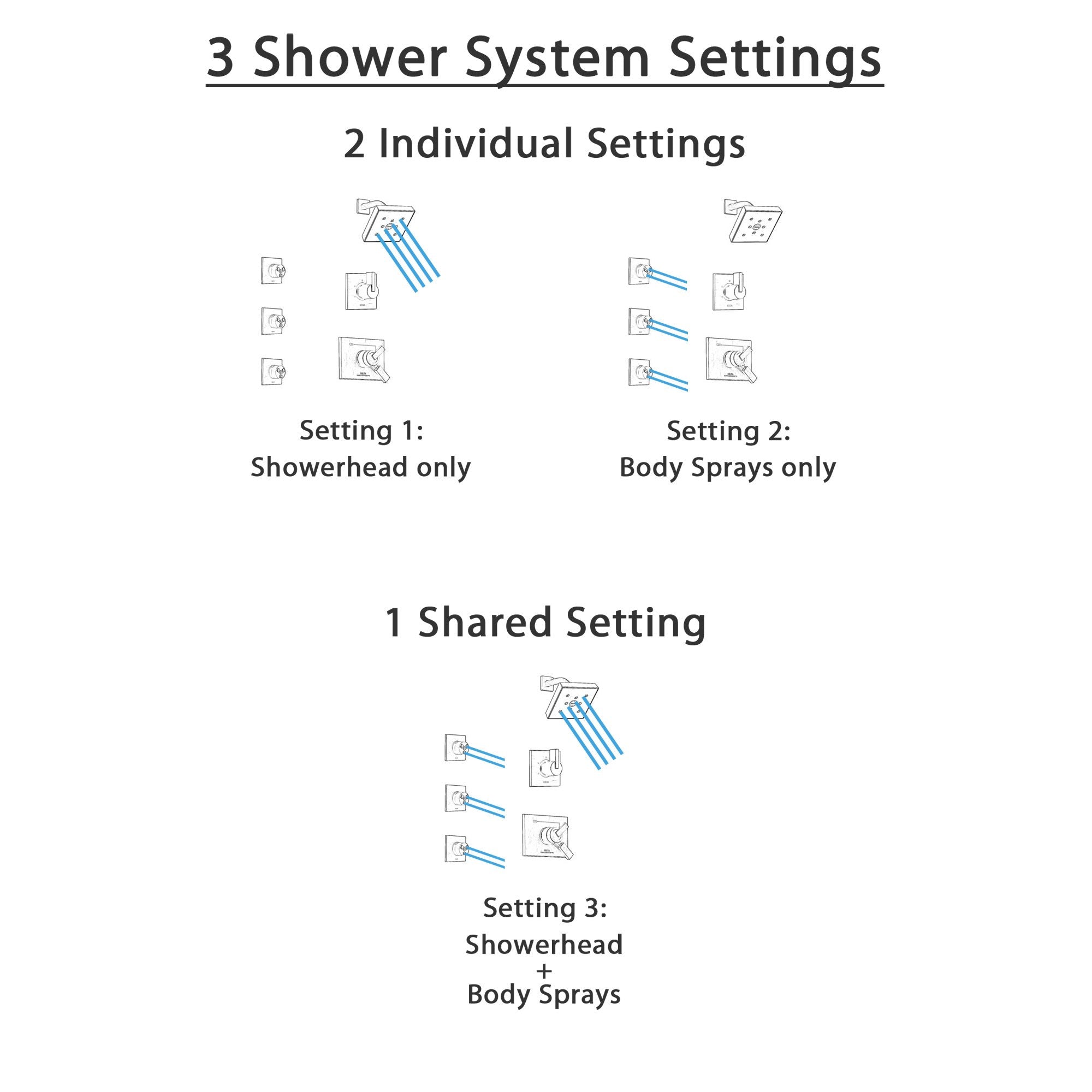 3 Shower System Settings

2 Individual Settings

Setting 1:
Showerhead only

Setting 2:
Body Sprays only

1 Shared Setting

Setting 3:
Showerhead
+
Body Sprays